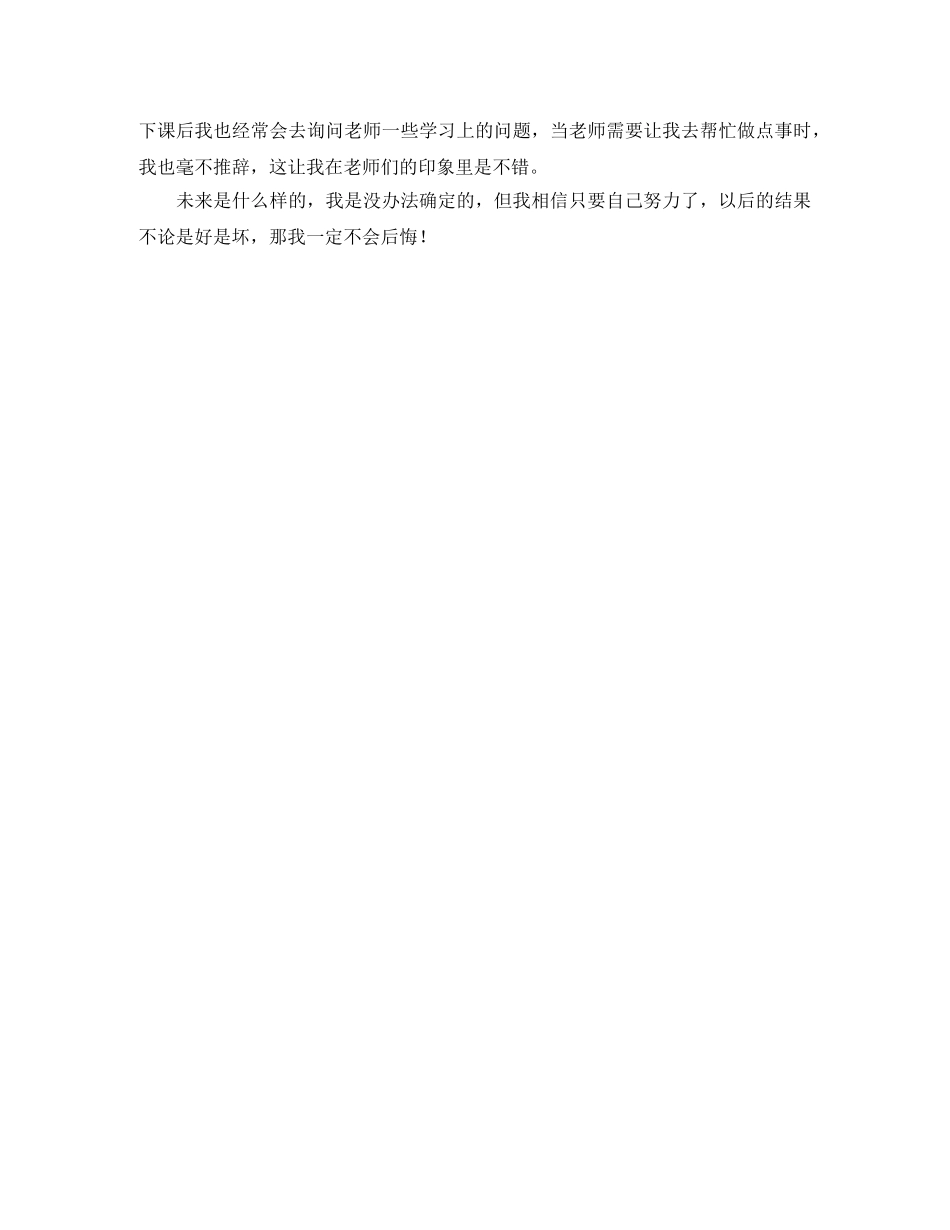 下课后我也经常会去询问老师一些学习上的问题，当老师需要让我去帮忙做点事时，我也毫不推辞，这让我在老师们的印象里是不错。

未来是什么样的，我是没办法确定的，但我相信只要自己努力了，以后的结果不论是好是坏，那我一定不会后悔！